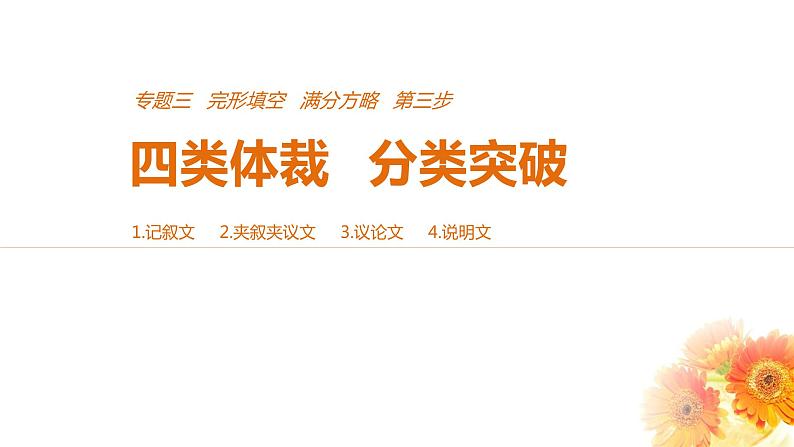 专题三　完形填空　满分方略　第三步

四类体裁　分类突破

1.记叙文　2.夹叙夹议文　3.议论文　4.说明文